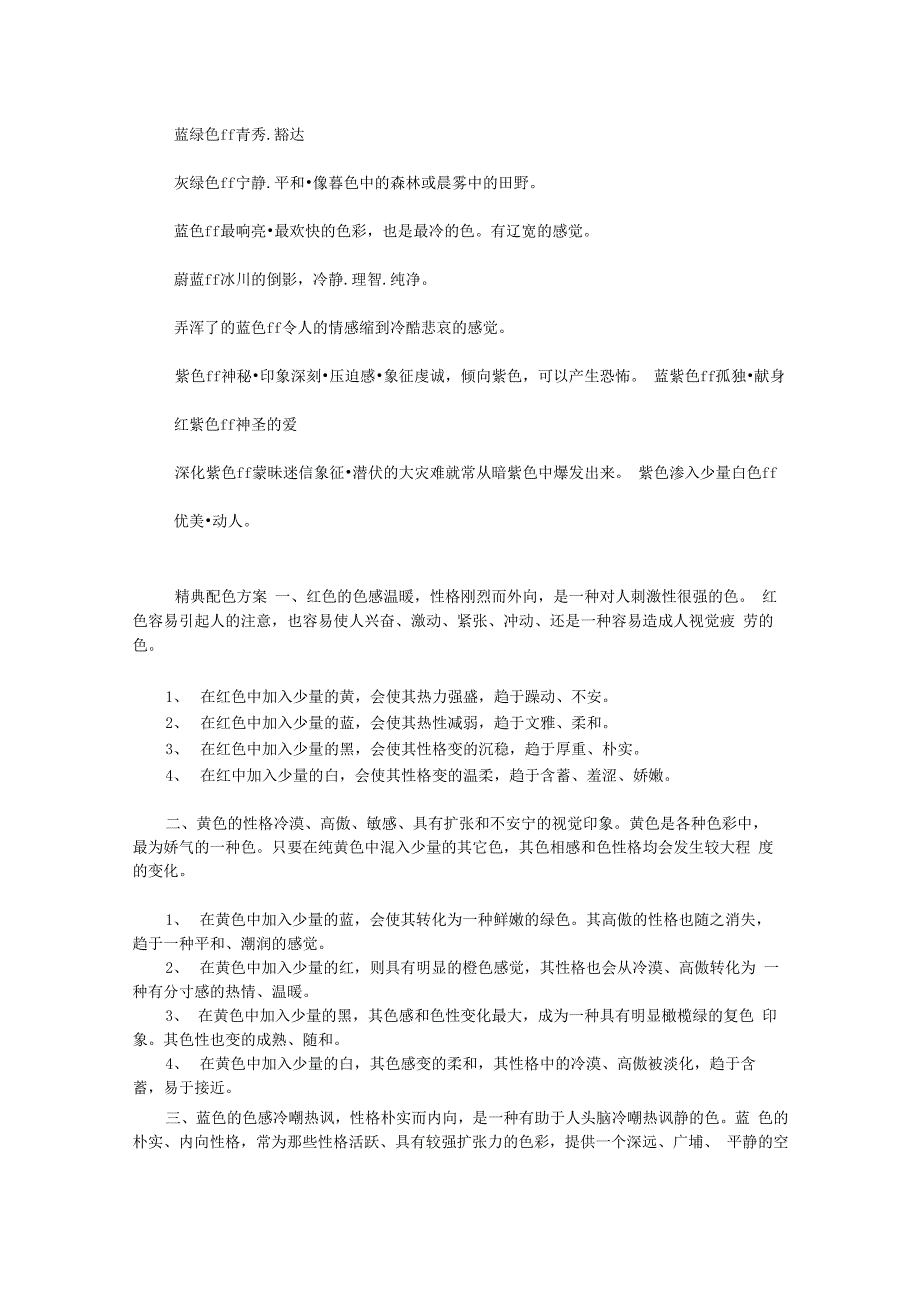 蓝绿色ff青秀.豁达

灰绿色ff宁静.平和•像暮色中的森林或晨雾中的田野。

蓝色ff最响亮•最欢快的色彩，也是最冷的色。有辽宽的感觉。

蔚蓝ff冰川的倒影，冷静.理智.纯净。

弄浑了的蓝色ff令人的情感缩到冷酷悲哀的感觉。

紫色ff神秘•印象深刻•压迫感•象征虔诚，倾向紫色，可以产生恐怖。 蓝紫色ff孤独•献身

红紫色ff神圣的爱

深化紫色ff蒙昧迷信象征•潜伏的大灾难就常从暗紫色中爆发出来。 紫色渗入少量白色ff

优美•动人。

精典配色方案 一、红色的色感温暖，性格刚烈而外向，是一种对人刺激性很强的色。 红色容易引起人的注意，也容易使人兴奋、激动、紧张、冲动、还是一种容易造成人视觉疲 劳的色。

1、 在红色中加入少量的黄，会使其热力强盛，趋于躁动、不安。
2、 在红色中加入少量的蓝，会使其热性减弱，趋于文雅、柔和。
3、 在红色中加入少量的黑，会使其性格变的沉稳，趋于厚重、朴实。
4、 在红中加入少量的白，会使其性格变的温柔，趋于含蓄、羞涩、娇嫩。

二、黄色的性格冷漠、高傲、敏感、具有扩张和不安宁的视觉印象。黄色是各种色彩中，最为娇气的一种色。只要在纯黄色中混入少量的其它色，其色相感和色性格均会发生较大程 度的变化。

1、 在黄色中加入少量的蓝，会使其转化为一种鲜嫩的绿色。其高傲的性格也随之消失，趋于一种平和、潮润的感觉。
2、 在黄色中加入少量的红，则具有明显的橙色感觉，其性格也会从冷漠、高傲转化为 一种有分寸感的热情、温暖。
3、 在黄色中加入少量的黑，其色感和色性变化最大，成为一种具有明显橄榄绿的复色 印象。其色性也变的成熟、随和。
4、 在黄色中加入少量的白，其色感变的柔和，其性格中的冷漠、高傲被淡化，趋于含蓄，易于接近。

三、蓝色的色感冷嘲热讽，性格朴实而内向，是一种有助于人头脑冷嘲热讽静的色。蓝 色的朴实、内向性格，常为那些性格活跃、具有较强扩张力的色彩，提供一个深远、广埔、 平静的空